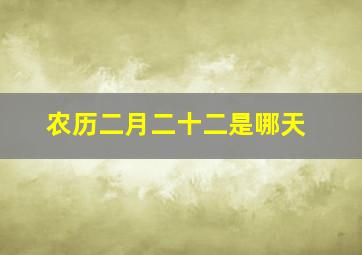 农历二月二十二是哪天